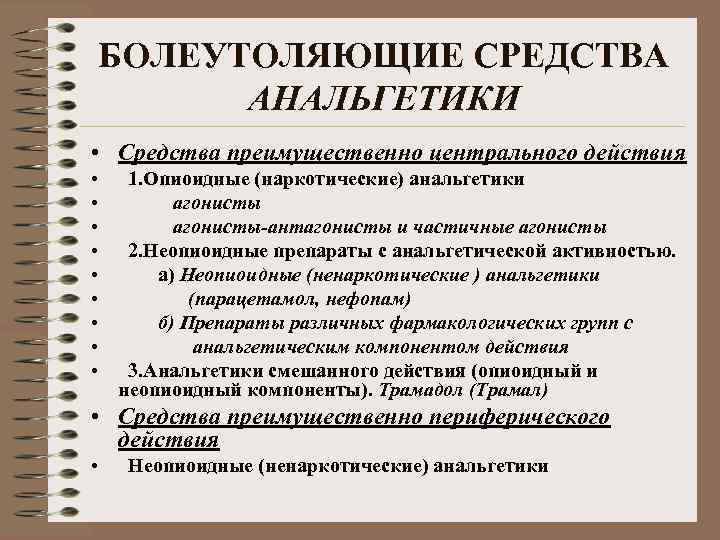 БОЛЕУТОЛЯЮЩИЕ СРЕДСТВА
АНАЛЬГЕТИКИ

• Средства преимущественно центрального действия
• 1.Опиоидные (наркотические) анальгетики
• агонисты
• агонисты-антагонисты и частичные агонисты
• 2.Неопиоидные препараты с анальгетической активностью.
• а) Неопиоидные (ненаркотические ) анальгетики
• (парацетамол, нефопам)
• б) Препараты различных фармакологических групп с
• анальгетическим компонентом действия
• 3.Анальгетики смешанного действия (опиоидный и неопиоидный компоненты). Трамадол (Трамал)
• Средства преимущественно периферического действия
• Неопиоидные (ненаркотические) анальгетики